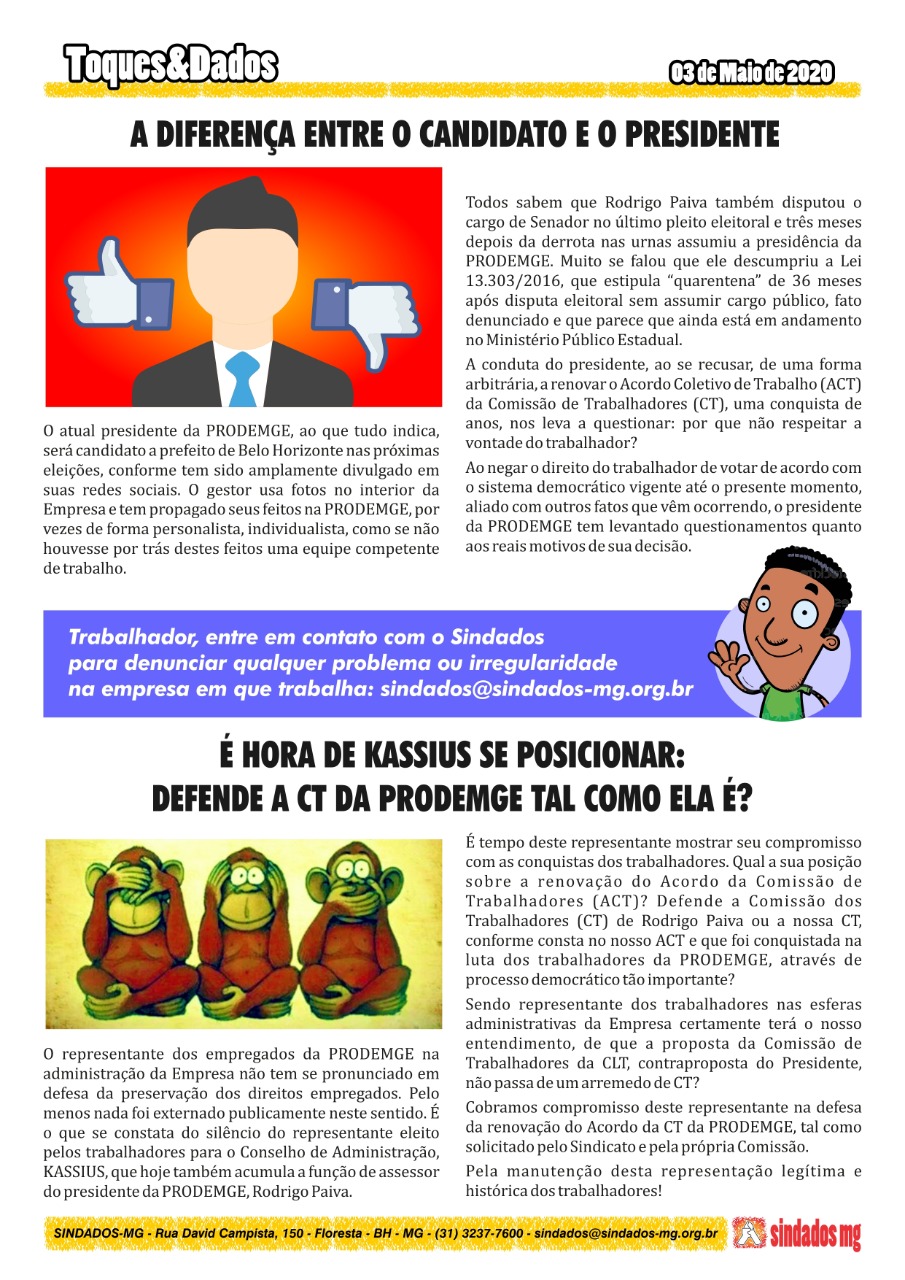 Toques&Dados

03 de Maio de 2020

A DIFERENÇA ENTRE O CANDIDATO E O PRESIDENTE

O atual presidente da PRODEMGE, ao que tudo indica, será candidato a prefeito de Belo Horizonte nas próximas eleições, conforme tem sido amplamente divulgado em suas redes sociais. O gestor usa fotos no interior da Empresa e tem propagado seus feitos na PRODEMGE, por vezes de forma personalista, individualista, como se não houvesse por trás destes feitos uma equipe competente de trabalho.

Todos sabem que Rodrigo Paiva também disputou o cargo de Senador no último pleito eleitoral e três meses depois da derrota nas urnas assumiu a presidência da PRODEMGE. Muito se falou que ele descumpriu a Lei 13.303/2016, que estipula "quarentena" de 36 meses após disputa eleitoral sem assumir cargo público, fato denunciado e que parece que ainda está em andamento no Ministério Público Estadual.

A conduta do presidente, ao se recusar, de uma forma arbitrária, a renovar o Acordo Coletivo de Trabalho (ACT) da Comissão de Trabalhadores (CT), uma conquista de anos, nos leva a questionar: por que não respeitar a vontade do trabalhador?

Ao negar o direito do trabalhador de votar de acordo com o sistema democrático vigente até o presente momento, aliado com outros fatos que vêm ocorrendo, o presidente da PRODEMGE tem levantado questionamentos quanto aos reais motivos de sua decisão.

Trabalhador, entre em contato com o Sindados para denunciar qualquer problema ou irregularidade na empresa em que trabalha: sindados@sindados-mg.org.br

É HORA DE KASSIUS SE POSICIONAR: DEFENDE A CT DA PRODEMGE TAL COMO ELA É?

O representante dos empregados da PRODEMGE na administração da Empresa não tem se pronunciado em defesa da preservação dos direitos empregados. Pelo menos nada foi externado publicamente neste sentido. É o que se constata do silêncio do representante eleito pelos trabalhadores para o Conselho de Administração, KASSIUS, que hoje também acumula a função de assessor do presidente da PRODEMGE, Rodrigo Paiva.

É tempo deste representante mostrar seu compromisso com as conquistas dos trabalhadores. Qual a sua posição sobre a renovação do Acordo da Comissão de Trabalhadores (ACT)? Defende a Comissão dos Trabalhadores (CT) de Rodrigo Paiva ou a nossa CT, conforme consta no nosso ACT e que foi conquistada na luta dos trabalhadores da PRODEMGE, através de processo democrático tão importante?

Sendo representante dos trabalhadores nas esferas administrativas da Empresa certamente terá o nosso entendimento, de que a proposta da Comissão de Trabalhadores da CLT, contraproposta do Presidente, não passa de um arremedo de CT?

Cobramos compromisso deste representante na defesa da renovação do Acordo da CT da PRODEMGE, tal como solicitado pelo Sindicato e pela própria Comissão.

Pela manutenção desta representação legítima e histórica dos trabalhadores!

SINDADOS-MG - Rua David Campista, 150 - Floresta - BH - MG - (31) 3237-7600 - sindados@sindados-mg.org.br

sindados mg